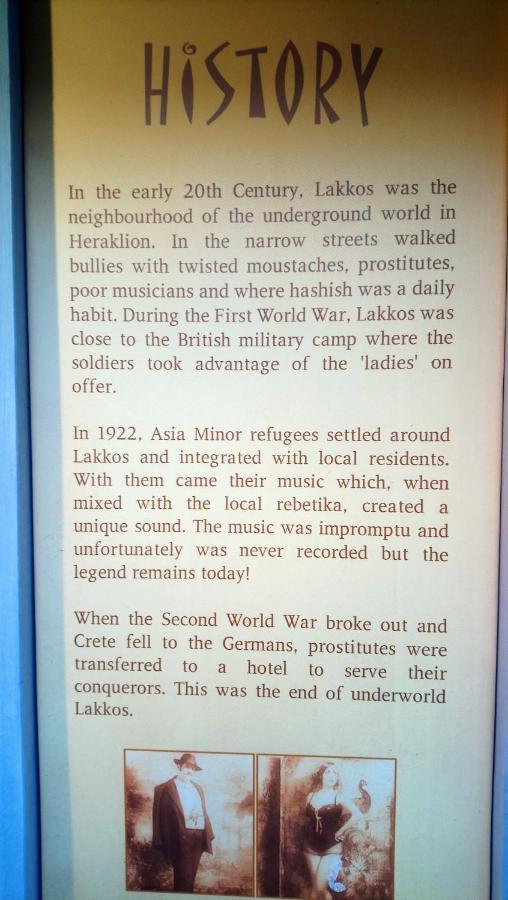 HISTORY

In the early 20th Century, Lakkos was the neighbourhood of the underground world in Heraklion. In the narrow streets walked bullies with twisted moustaches, prostitutes, poor musicians and where hashish was a daily habit. During the First World War, Lakkos was close to the British military camp where the soldiers took advantage of the 'ladies' on offer.

In 1922, Asia Minor refugees settled around Lakkos and integrated with local residents. With them came their music which, when mixed with the local rebetika, created a unique sound. The music was impromptu and unfortunately was never recorded but the legend remains today!

When the Second World War broke out and Crete fell to the Germans, prostitutes were transferred to a hotel to serve their conquerors. This was the end of underworld Lakkos.